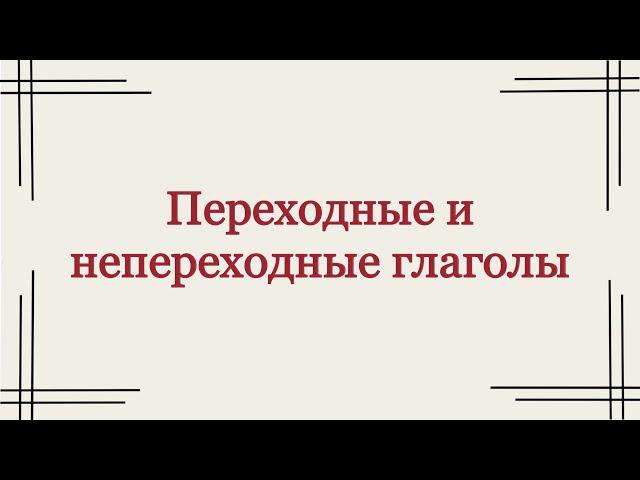 Переходные и непереходные глаголы